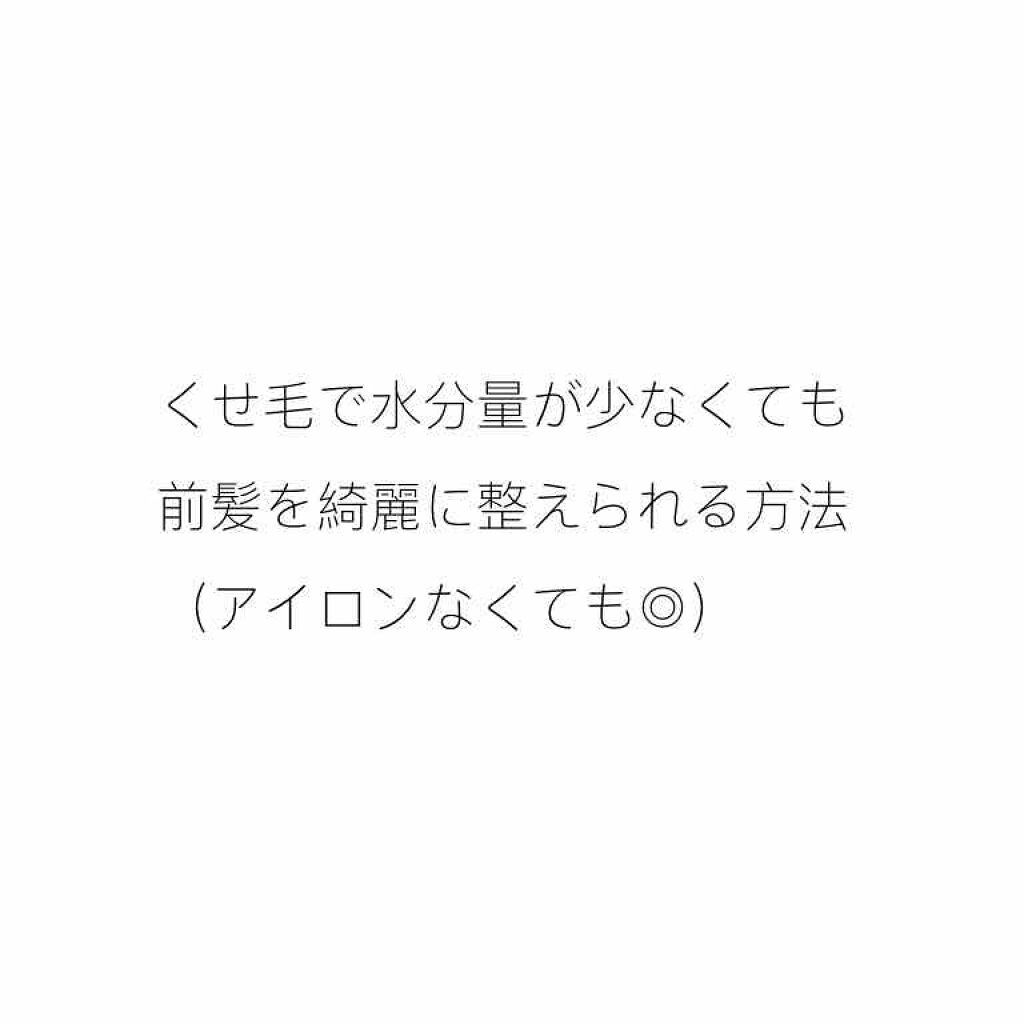 くせ毛で水分量が少なくても
前髪を綺麗に整えられる方法
（アイロンなくても◎）